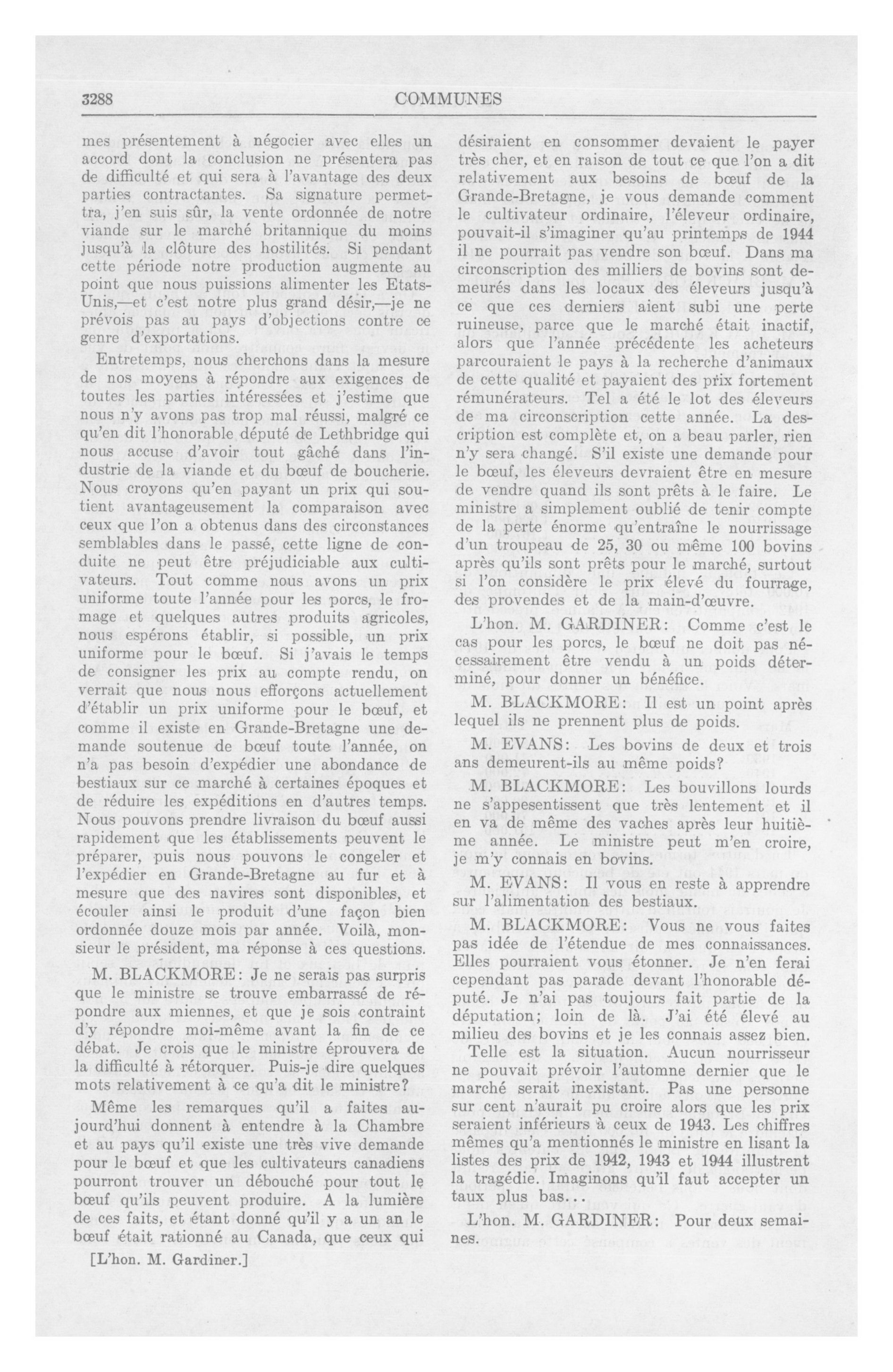 3288

COMMUNES

mes présentement à négocier avec elles un accord dont la conclusion ne présentera pas de difficulté et qui sera à l'avantage des deux parties contractantes. Sa signature permettra, j'en suis sûr, la vente ordonnée de notre viande sur le marché britannique du moins jusqu'à la clôture des hostilités. Si pendant cette période notre production augmente au point que nous puissions alimenter les Etats-Unis,—et c'est notre plus grand désir,—je ne prévois pas au pays d'objections contre ce genre d'exportations.

Entretemps, nous cherchons dans la mesure de nos moyens à répondre aux exigences de toutes les parties intéressées et j'estime que nous n'y avons pas trop mal réussi, malgré ce qu'en dit l'honorable député de Lethbridge qui nous accuse d'avoir tout gâché dans l'industrie de la viande et du bœuf de boucherie. Nous croyons qu'en payant un prix qui soutient avantageusement la comparaison avec ceux que l'on a obtenus dans des circonstances semblables dans le passé, cette ligne de conduite ne peut être préjudiciable aux cultivateurs. Tout comme nous avons un prix uniforme toute l'année pour les porcs, le fromage et quelques autres produits agricoles, nous espérons établir, si possible, un prix uniforme pour le bœuf. Si j'avais le temps de consigner les prix au compte rendu, on verrait que nous nous efforçons actuellement d'établir un prix uniforme pour le bœuf, et comme il existe en Grande-Bretagne une demande soutenue de bœuf toute l'année, on n'a pas besoin d'expédier une abondance de bestiaux sur ce marché à certaines époques et de réduire les expéditions en d'autres temps. Nous pouvons prendre livraison du bœuf aussi rapidement que les établissements peuvent le préparer, puis nous pouvons le congeler et l'expédier en Grande-Bretagne au fur et à mesure que des navires sont disponibles, et écouler ainsi le produit d'une façon bien ordonnée douze mois par année. Voilà, monsieur le président, ma réponse à ces questions.

M. BLACKMORE: Je ne serais pas surpris que le ministre se trouve embarrassé de répondre aux miennes, et que je sois contraint d'y répondre moi-même avant la fin de ce débat. Je crois que le ministre éprouvera de la difficulté à rétorquer. Puis-je dire quelques mots relativement à ce qu'a dit le ministre?

Même les remarques qu'il a faites aujourd'hui donnent à entendre à la Chambre et au pays qu'il existe une très vive demande pour le bœuf et que les cultivateurs canadiens pourront trouver un débouché pour tout le bœuf qu'ils peuvent produire. A la lumière de ces faits, et étant donné qu'il y a un an le bœuf était rationné au Canada, que ceux qui

[L'hon. M. Gardiner.]

désiraient en consommer devaient le payer très cher, et en raison de tout ce que l'on a dit relativement aux besoins de bœuf de la Grande-Bretagne, je vous demande comment le cultivateur ordinaire, l'éleveur ordinaire, pouvait-il s'imaginer qu'au printemps de 1944 il ne pourrait pas vendre son bœuf. Dans ma circonscription des milliers de bovins sont demeurés dans les locaux des éleveurs jusqu'à ce que ces derniers aient subi une perte ruineuse, parce que le marché était inactif, alors que l'année précédente les acheteurs parcouraient le pays à la recherche d'animaux de cette qualité et payaient des prix fortement rémunérateurs. Tel a été le lot des éleveurs de ma circonscription cette année. La description est complète et, on a beau parler, rien n'y sera changé. S'il existe une demande pour le bœuf, les éleveurs devraient être en mesure de vendre quand ils sont prêts à le faire. Le ministre a simplement oublié de tenir compte de la perte énorme qu'entraîne le nourrissage d'un troupeau de 25, 30 ou même 100 bovins après qu'ils sont prêts pour le marché, surtout si l'on considère le prix élevé du fourrage, des provendes et de la main-d'œuvre.

L'hon. M. GARDINER: Comme c'est le cas pour les porcs, le bœuf ne doit pas nécessairement être vendu à un poids déterminé, pour donner un bénéfice.

M. BLACKMORE: Il est un point après lequel ils ne prennent plus de poids.

M. EVANS: Les bovins de deux et trois ans demeurent-ils au même poids?

M. BLACKMORE: Les bouvillons lourds ne s'appesentissent que très lentement et il en va de même des vaches après leur huitième année. Le ministre peut m'en croire, je m'y connais en bovins.

M. EVANS: Il vous en reste à apprendre sur l'alimentation des bestiaux.

M. BLACKMORE: Vous ne vous faites pas idée de l'étendue de mes connaissances. Elles pourraient vous étonner. Je n'en ferai cependant pas parade devant l'honorable député. Je n'ai pas toujours fait partie de la députation; loin de là. J'ai été élevé au milieu des bovins et je les connais assez bien.

Telle est la situation. Aucun nourrisseur ne pouvait prévoir l'automne dernier que le marché serait inexistant. Pas une personne sur cent n'aurait pu croire alors que les prix seraient inférieurs à ceux de 1943. Les chiffres mêmes qu'a mentionnés le ministre en lisant la listes des prix de 1942, 1943 et 1944 illustrent la tragédie. Imaginons qu'il faut accepter un taux plus bas...

L'hon. M. GARDINER: Pour deux semaines.